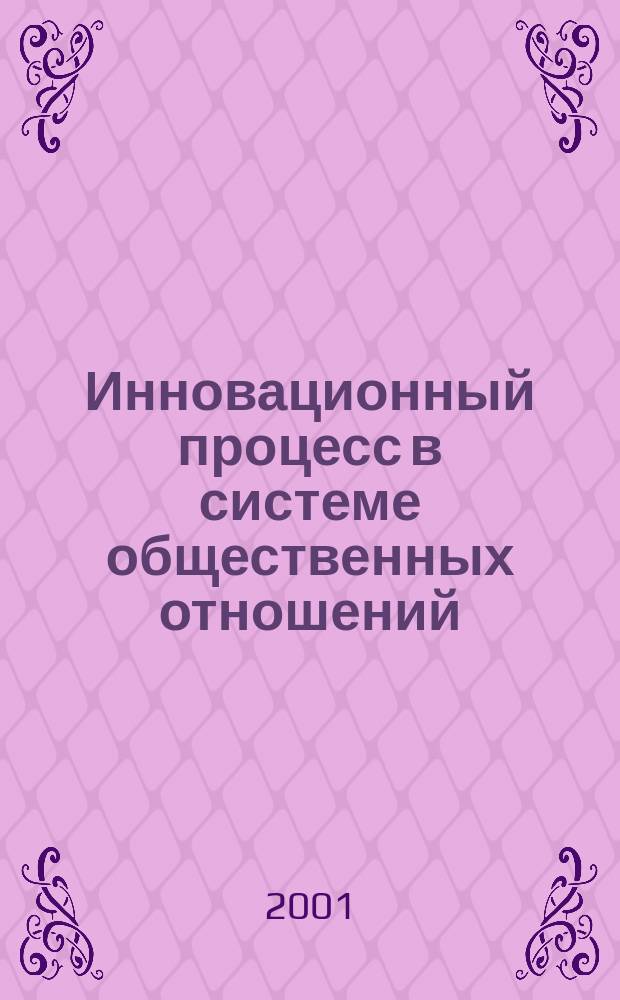 Инновационный процесс в системе общественных отношений

2001